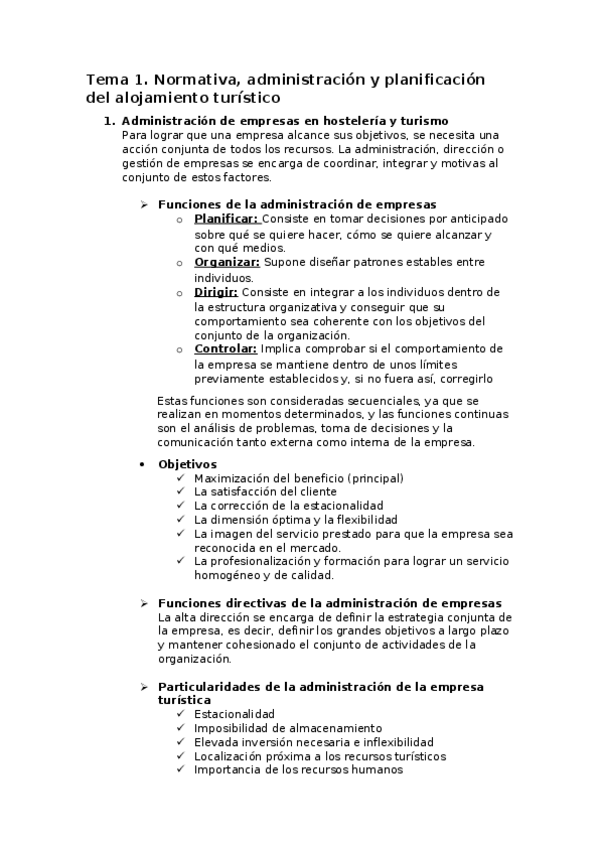 Tema 1. Normativa, administración y planificación del alojamiento turístico

1. Administración de empresas en hostelería y turismo
Para lograr que una empresa alcance sus objetivos, se necesita una acción conjunta de todos los recursos. La administración, dirección o gestión de empresas se encarga de coordinar, integrar y motivas al conjunto de estos factores.

➢ Funciones de la administración de empresas
o Planificar: Consiste en tomar decisiones por anticipado sobre qué se quiere hacer, cómo se quiere alcanzar y con qué medios.
o Organizar: Supone diseñar patrones estables entre individuos.
o Dirigir: Consiste en integrar a los individuos dentro de la estructura organizativa y conseguir que su comportamiento sea coherente con los objetivos del conjunto de la organización.
o Controlar: Implica comprobar si el comportamiento de la empresa se mantiene dentro de unos límites previamente establecidos y, si no fuera así, corregirlo

Estas funciones son consideradas secuenciales, ya que se realizan en momentos determinados, y las funciones continuas son el análisis de problemas, toma de decisiones y la comunicación tanto externa como interna de la empresa.

• Objetivos
✓ Maximización del beneficio (principal)
✓ La satisfacción del cliente
✓ La corrección de la estacionalidad
✓ La dimensión óptima y la flexibilidad
✓ La imagen del servicio prestado para que la empresa sea reconocida en el mercado.
✓ La profesionalización y formación para lograr un servicio homogéneo y de calidad.

➢ Funciones directivas de la administración de empresas
La alta dirección se encarga de definir la estrategia conjunta de la empresa, es decir, definir los grandes objetivos a largo plazo y mantener cohesionado el conjunto de actividades de la organización.

➢ Particularidades de la administración de la empresa turística
✓ Estacionalidad
✓ Imposibilidad de almacenamiento
✓ Elevada inversión necesaria e inflexibilidad
✓ Localización próxima a los recursos turísticos
✓ Importancia de los recursos humanos